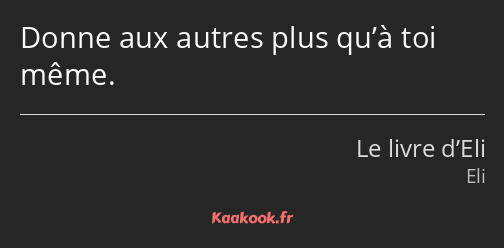 Donne aux autres plus qu’à toi même.

Le livre d’Eli
Eli

Kaakook.fr